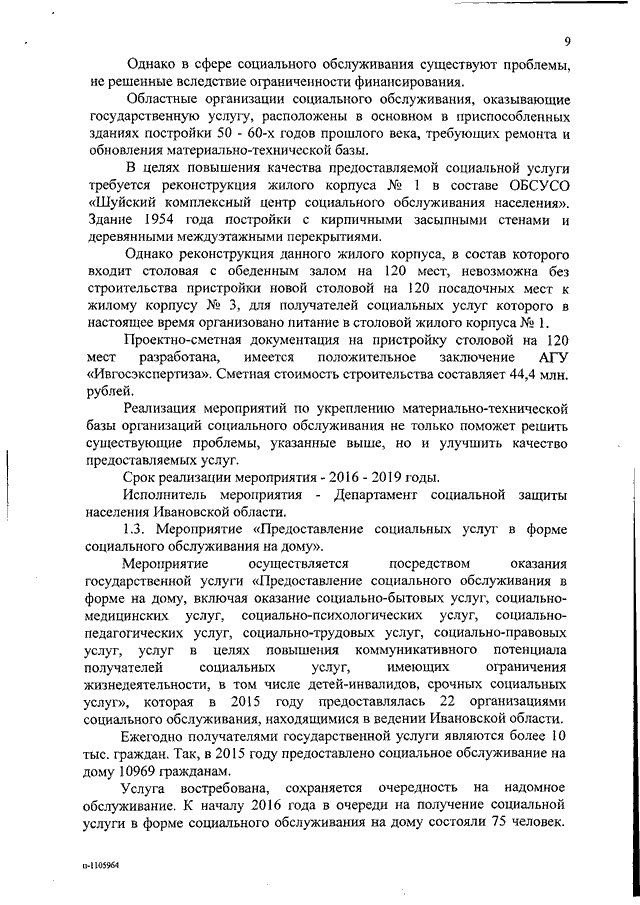 9

Однако в сфере социального обслуживания существуют проблемы, не решенные вследствие ограниченности финансирования.

Областные организации социального обслуживания, оказывающие государственную услугу, расположены в основном в приспособленных зданиях постройки 50 - 60-х годов прошлого века, требующих ремонта и обновления материально-технической базы.

В целях повышения качества предоставляемой социальной услуги требуется реконструкция жилого корпуса № 1 в составе ОБСУСО «Шуйский комплексный центр социального обслуживания населения». Здание 1954 года постройки с кирпичными засыпными стенами и деревянными междуэтажными перекрытиями.

Однако реконструкция данного жилого корпуса, в состав которого входит столовая с обеденным залом на 120 мест, невозможна без строительства пристройки новой столовой на 120 посадочных мест к жилому корпусу № 3, для получателей социальных услуг которого в настоящее время организовано питание в столовой жилого корпуса № 1.

Проектно-сметная документация на пристройку столовой на 120 мест разработана, имеется положительное заключение АГУ «Ивгосэкспертиза». Сметная стоимость строительства составляет 44,4 млн. рублей.

Реализация мероприятий по укреплению материально-технической базы организаций социального обслуживания не только поможет решить существующие проблемы, указанные выше, но и улучшить качество предоставляемых услуг.

Срок реализации мероприятия - 2016 - 2019 годы.

Исполнитель мероприятия - Департамент социальной защиты населения Ивановской области.

1.3. Мероприятие «Предоставление социальных услуг в форме социального обслуживания на дому».

Мероприятие осуществляется посредством оказания государственной услуги «Предоставление социального обслуживания в форме на дому, включая оказание социально-бытовых услуг, социально-медицинских услуг, социально-психологических услуг, социально-педагогических услуг, социально-трудовых услуг, социально-правовых услуг, услуг в целях повышения коммуникативного потенциала получателей социальных услуг, имеющих ограничения жизнедеятельности, в том числе детей-инвалидов, срочных социальных услуг», которая в 2015 году предоставлялась 22 организациями социального обслуживания, находящимися в ведении Ивановской области.

Ежегодно получателями государственной услуги являются более 10 тыс. граждан. Так, в 2015 году предоставлено социальное обслуживание на дому 10969 гражданам.

Услуга востребована, сохраняется очередность на надомное обслуживание. К началу 2016 года в очереди на получение социальной услуги в форме социального обслуживания на дому состояли 75 человек.

п-1105964